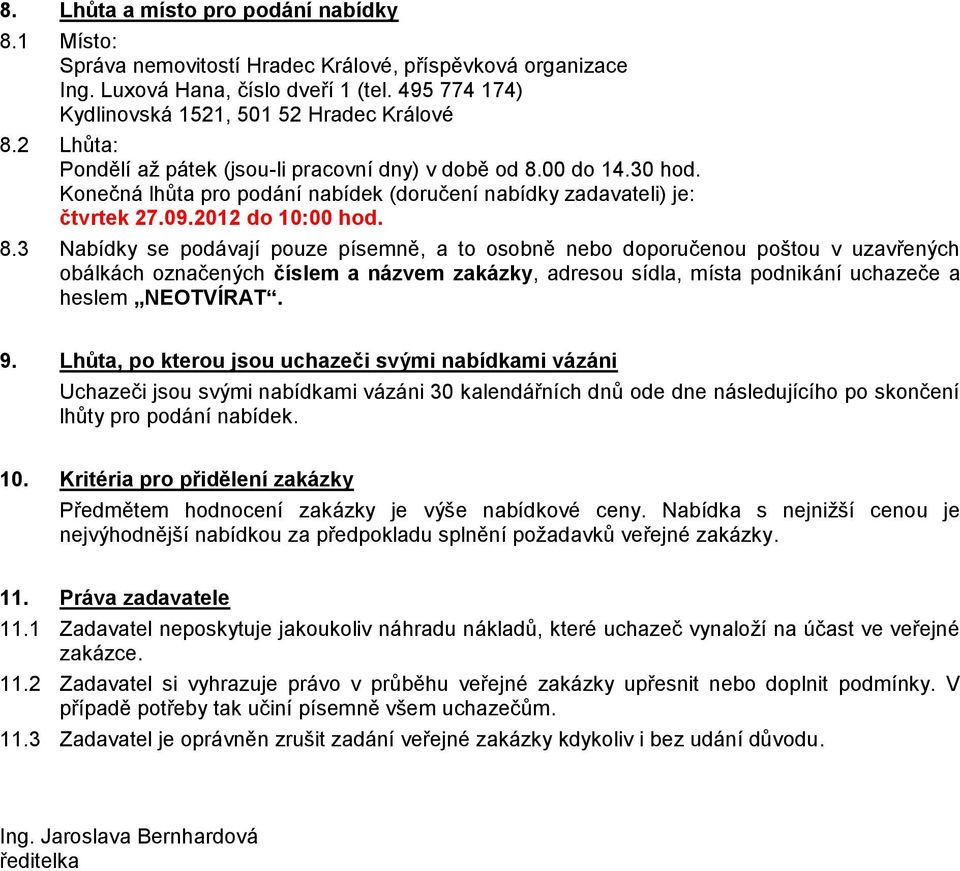 8. Lhůta a místo pro podání nabídky

8.1 Místo:
Správa nemovitostí Hradec Králové, příspěvková organizace
Ing. Luxová Hana, číslo dveří 1 (tel. 495 774 174)
Kydlinovská 1521, 501 52 Hradec Králové

8.2 Lhůta:
Pondělí až pátek (jsou-li pracovní dny) v době od 8.00 do 14.30 hod.
Konečná lhůta pro podání nabídek (doručení nabídky zadavateli) je:
čtvrtek 27.09.2012 do 10:00 hod.

8.3 Nabídky se podávají pouze písemně, a to osobně nebo doporučenou poštou v uzavřených obálkách označených číslem a názvem zakázky, adresou sídla, místa podnikání uchazeče a heslem „NEOTVÍRAT“.

9. Lhůta, po kterou jsou uchazeči svými nabídkami vázáni

Uchazeči jsou svými nabídkami vázáni 30 kalendářních dnů ode dne následujícího po skončení lhůty pro podání nabídek.

10. Kritéria pro přidělení zakázky

Předmětem hodnocení zakázky je výše nabídkové ceny. Nabídka s nejnižší cenou je nejvýhodnější nabídkou za předpokladu splnění požadavků veřejné zakázky.

11. Práva zadavatele

11.1 Zadavatel neposkytuje jakoukoliv náhradu nákladů, které uchazeč vynaloží na účast ve veřejné zakázce.

11.2 Zadavatel si vyhrazuje právo v průběhu veřejné zakázky upřesnit nebo doplnit podmínky. V případě potřeby tak učiní písemně všem uchazečům.

11.3 Zadavatel je oprávněn zrušit zadání veřejné zakázky kdykoliv i bez udání důvodu.

Ing. Jaroslava Bernhardová
ředitelka